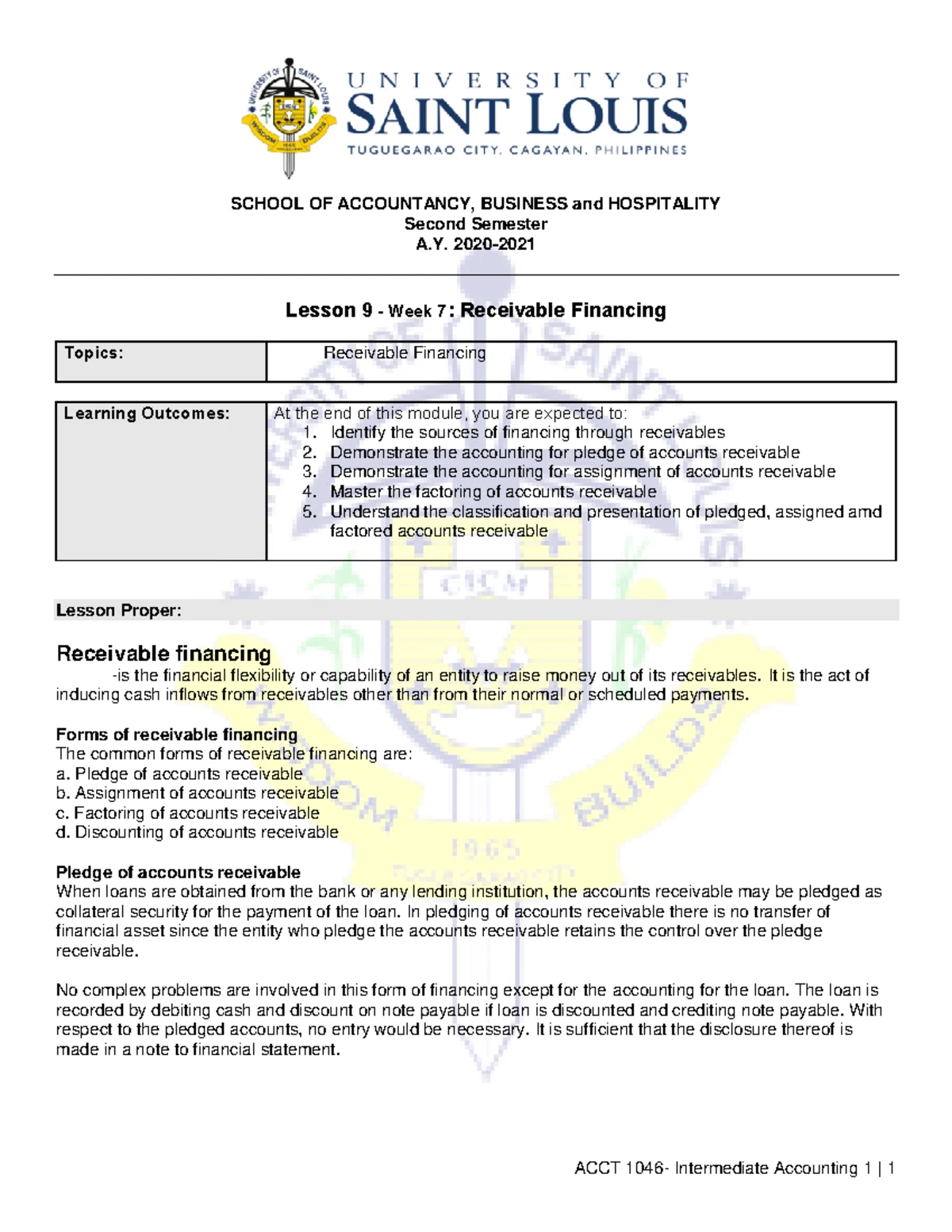 UNIVERSITY OF SAINT LOUIS
TUGUEGARAO CITY, CAGAYAN, PHILIPPINES

SCHOOL OF ACCOUNTANCY, BUSINESS and HOSPITALITY
Second Semester
A.Y. 2020-2021

Lesson 9 - Week 7: Receivable Financing

| Topics: | Receivable Financing |
|---|---|

| Learning Outcomes: | At the end of this module, you are expected to: 1. Identify the sources of financing through receivables 2. Demonstrate the accounting for pledge of accounts receivable 3. Demonstrate the accounting for assignment of accounts receivable 4. Master the factoring of accounts receivable 5. Understand the classification and presentation of pledged, assigned amd factored accounts receivable |
|---|---|

Lesson Proper:

Receivable financing
-is the financial flexibility or capability of an entity to raise money out of its receivables. It is the act of inducing cash inflows from receivables other than from their normal or scheduled payments.

Forms of receivable financing
The common forms of receivable financing are:
a. Pledge of accounts receivable
b. Assignment of accounts receivable
c. Factoring of accounts receivable
d. Discounting of accounts receivable

Pledge of accounts receivable
When loans are obtained from the bank or any lending institution, the accounts receivable may be pledged as collateral security for the payment of the loan. In pledging of accounts receivable there is no transfer of financial asset since the entity who pledge the accounts receivable retains the control over the pledge receivable.

No complex problems are involved in this form of financing except for the accounting for the loan. The loan is recorded by debiting cash and discount on note payable if loan is discounted and crediting note payable. With respect to the pledged accounts, no entry would be necessary. It is sufficient that the disclosure thereof is made in a note to financial statement.

ACCT 1046- Intermediate Accounting 1 | 1